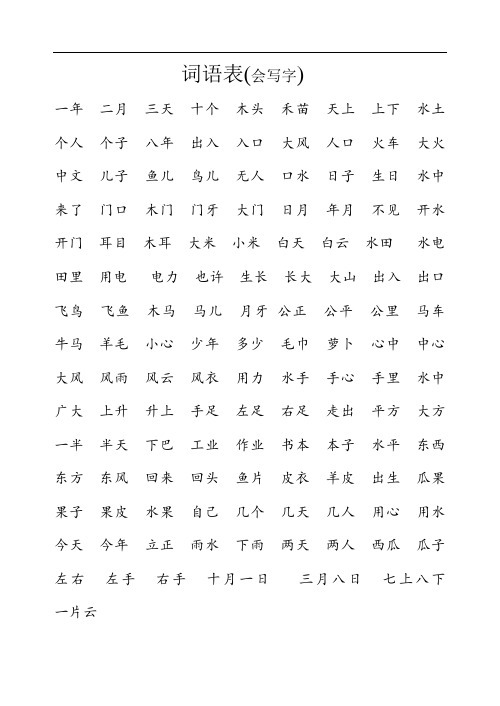 词语表(会写字)

一年 二月 三天 十个 木头 禾苗 天上 上下 水土

个人 个子 八年 出入 入口 大风 人口 火车 大火

中文 儿子 鱼儿 鸟儿 无人 口水 日子 生日 水中

来了 门口 木门 门牙 大门 日月 年月 不见 开水

开门 耳目 木耳 大米 小米 白天 白云 水田 水电

田里 用电 电力 也许 生长 长大 大山 出入 出口

飞鸟 飞鱼 木马 马儿 月牙 公正 公平 公里 马车

牛马 羊毛 小心 少年 多少 毛巾 萝卜 心中 中心

大风 风雨 风云 风衣 用力 水手 手心 手里 水中

广大 上升 升上 手足 左足 右足 走出 平方 大方

一半 半天 下巴 工业 作业 书本 本子 水平 东西

东方 东风 回来 回头 鱼片 皮衣 羊皮 出生 瓜果

果子 果皮 水果 自己 几个 几天 几人 用心 用水

今天 今年 立正 雨水 下雨 两天 两人 西瓜 瓜子

左右 左手 右手 十月一日 三月八日 七上八下

一片云